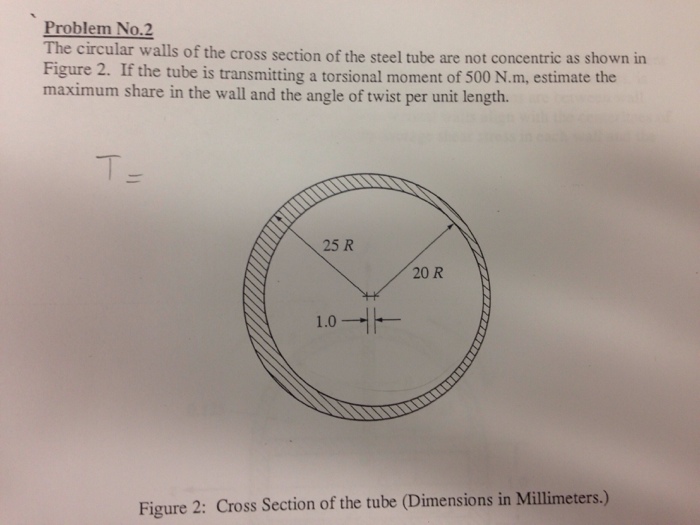 Problem No.2
The circular walls of the cross section of the steel tube are not concentric as shown in Figure 2. If the tube is transmitting a torsional moment of 500 N.m, estimate the maximum share in the wall and the angle of twist per unit length.

T =

25 R
20 R
1.0

Figure 2: Cross Section of the tube (Dimensions in Millimeters.)